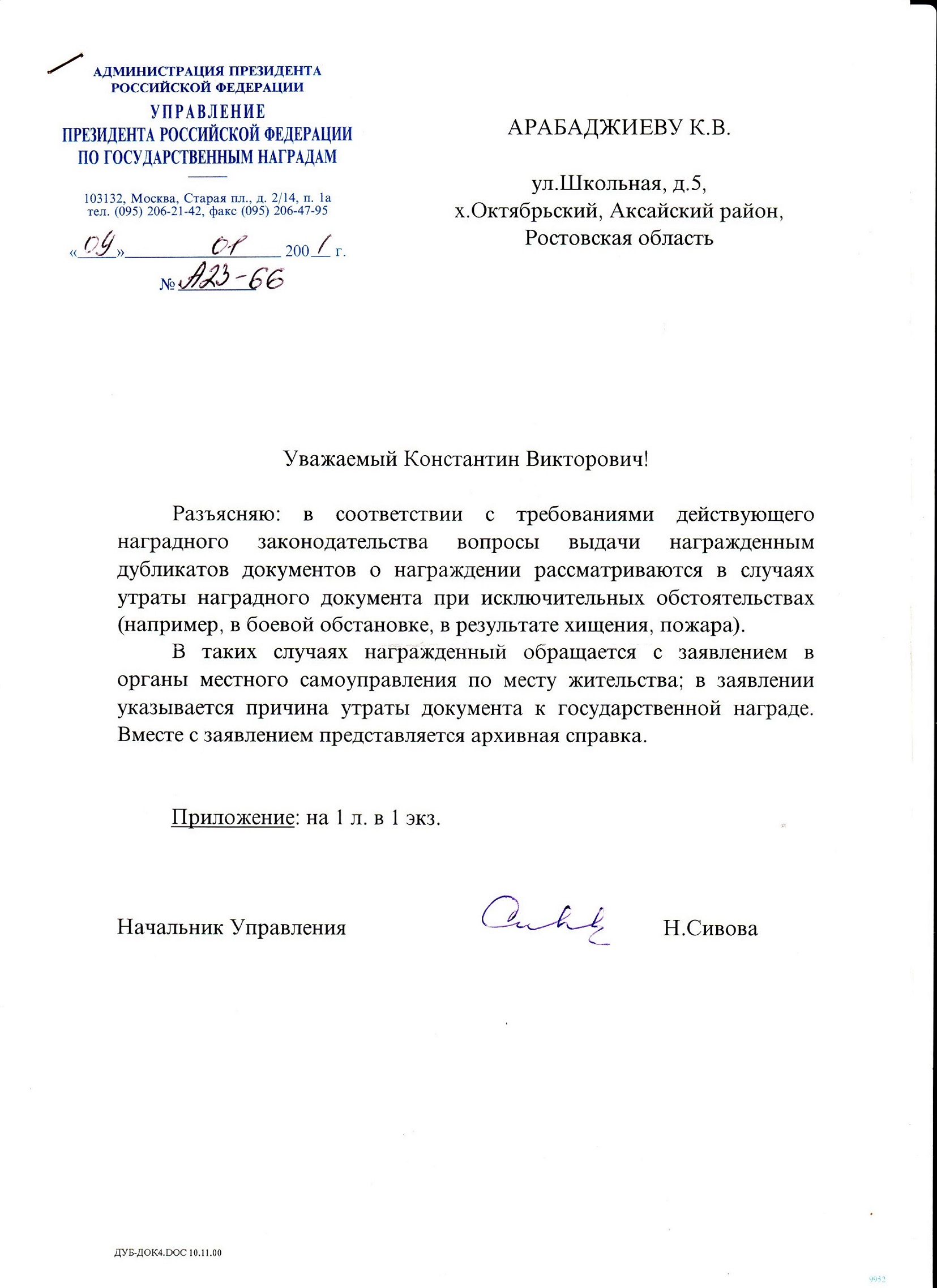 АДМИНИСТРАЦИЯ ПРЕЗИДЕНТА РОССИЙСКОЙ ФЕДЕРАЦИИ
УПРАВЛЕНИЕ
ПРЕЗИДЕНТА РОССИЙСКОЙ ФЕДЕРАЦИИ
ПО ГОСУДАРСТВЕННЫМ НАГРАДАМ

103132, Москва, Старая пл., д. 2/14, п. 1а
тел. (095) 206-21-42, факс (095) 206-47-95

«09» 01 2001 г.
№ А23-66

АРАБАДЖИЕВУ К.В.

ул.Школьная, д.5,
х.Октябрьский, Аксайский район,
Ростовская область

Уважаемый Константин Викторович!

Разъясняю: в соответствии с требованиями действующего наградного законодательства вопросы выдачи награжденным дубликатов документов о награждении рассматриваются в случаях утраты наградного документа при исключительных обстоятельствах (например, в боевой обстановке, в результате хищения, пожара).

В таких случаях награжденный обращается с заявлением в органы местного самоуправления по месту жительства; в заявлении указывается причина утраты документа к государственной награде. Вместе с заявлением представляется архивная справка.

Приложение: на 1 л. в 1 экз.

Начальник Управления Н.Сивова

ДУБ-ДОК4.DOC 10.11.00

9952